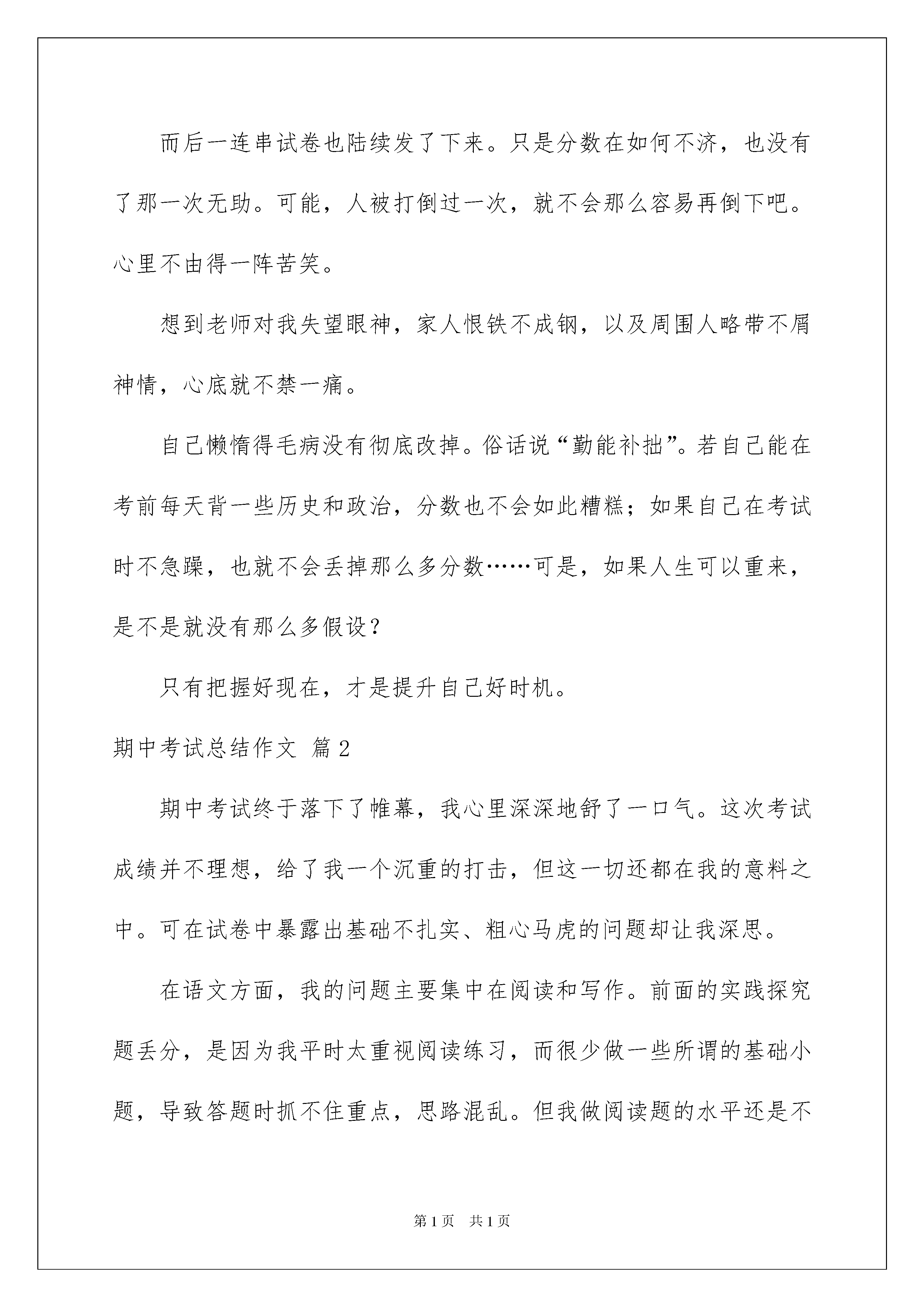 而后一连串试卷也陆续发了下来。只是分数在如何不济，也没有了那一次无助。可能，人被打倒过一次，就不会那么容易再倒下吧。心里不由得一阵苦笑。

想到老师对我失望眼神，家人恨铁不成钢，以及周围人略带不屑神情，心底就不禁一痛。

自己懒惰得毛病没有彻底改掉。俗话说“勤能补拙”。若自己能在考前每天背一些历史和政治，分数也不会如此糟糕；如果自己在考试时不急躁，也就不会丢掉那么多分数……可是，如果人生可以重来，是不是就没有那么多假设？

只有把握好现在，才是提升自己好时机。

期中考试总结作文 篇2

期中考试终于落下了帷幕，我心里深深地舒了一口气。这次考试成绩并不理想，给了我一个沉重的打击，但这一切还都在我的意料之中。可在试卷中暴露出基础不扎实、粗心马虎的问题却让我深思。

在语文方面，我的问题主要集中在阅读和写作。前面的实践探究题丢分，是因为我平时太重视阅读练习，而很少做一些所谓的基础小题，导致答题时抓不住重点，思路混乱。但我做阅读题的水平还是不

第1页 共1页